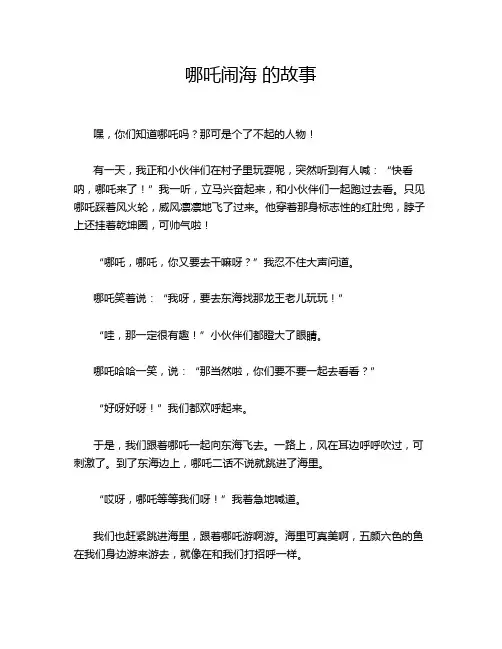 哪吒闹海 的故事

嘿，你们知道哪吒吗？那可是个了不起的人物！

有一天，我正和小伙伴们在村子里玩耍呢，突然听到有人喊：“快看呐，哪吒来了！”我一听，立马兴奋起来，和小伙伴们一起跑过去看。只见哪吒踩着风火轮，威风凛凛地飞了过来。他穿着那身标志性的红肚兜，脖子上还挂着乾坤圈，可帅气啦！

“哪吒，哪吒，你又要去干嘛呀？”我忍不住大声问道。

哪吒笑着说：“我呀，要去东海找那龙王老儿玩玩！”

“哇，那一定很有趣！”小伙伴们都瞪大了眼睛。

哪吒哈哈一笑，说：“那当然啦，你们要不要一起去看看？”

“好呀好呀！”我们都欢呼起来。

于是，我们跟着哪吒一起向东海飞去。一路上，风在耳边呼呼吹过，可刺激了。到了东海边上，哪吒二话不说就跳进了海里。

“哎呀，哪吒等等我们呀！”我着急地喊道。

我们也赶紧跳进海里，跟着哪吒游啊游。海里可真美啊，五颜六色的鱼在我们身边游来游去，就像在和我们打招呼一样。